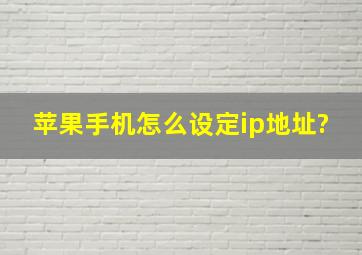 苹果手机怎么设定ip地址?